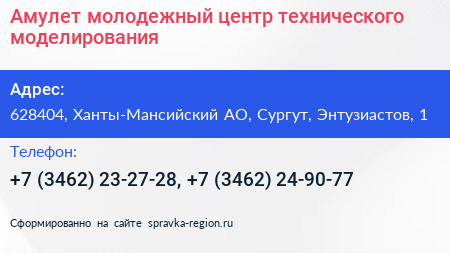 Амулет молодежный центр технического моделирования

Адрес:
628404, Ханты-Мансийский АО, Сургут, Энтузиастов, 1

Телефон:
+7 (3462) 23-27-28, +7 (3462) 24-90-77

Сформированно на сайте spravka-region.ru